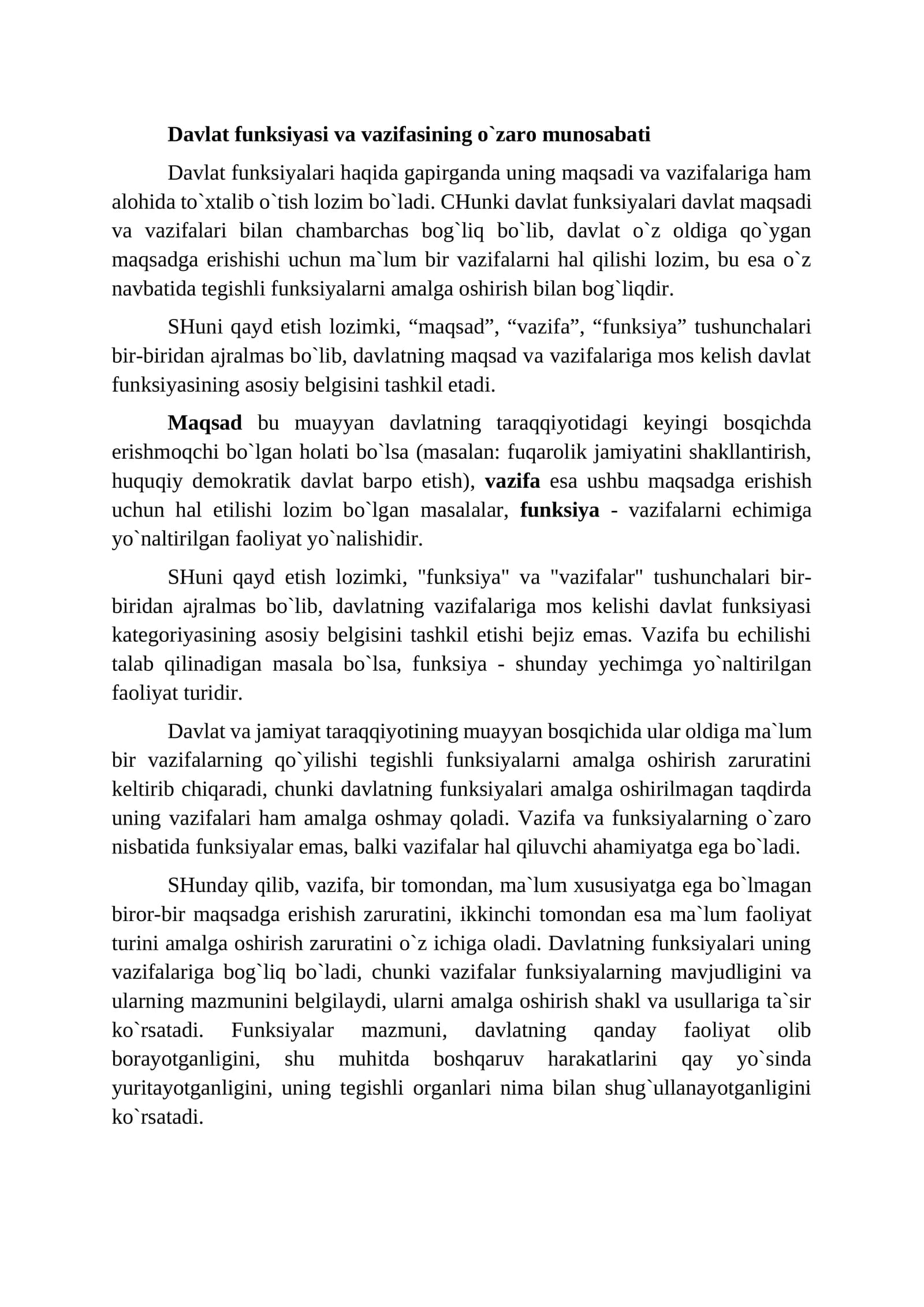 Davlat funksiyasi va vazifasining o`zaro munosabati

Davlat funksiyalari haqida gapirganda uning maqsadi va vazifalariga ham alohida to`xtalib o`tish lozim bo`ladi. CHunki davlat funksiyalari davlat maqsadi va vazifalari bilan chambarchas bog`liq bo`lib, davlat o`z oldiga qo`ygan maqsadga erishishi uchun ma`lum bir vazifalarni hal qilishi lozim, bu esa o`z navbatida tegishli funksiyalarni amalga oshirish bilan bog`liqdir.

SHuni qayd etish lozimki, "maqsad", "vazifa", "funksiya" tushunchalari bir-biridan ajralmas bo`lib, davlatning maqsad va vazifalariga mos kelish davlat funksiyasining asosiy belgisini tashkil etadi.

Maqsad bu muayyan davlatning taraqqiyotidagi keyingi bosqichda erishmoqchi bo`lgan holati bo`lsa (masalan: fuqarolik jamiyatini shakllantirish, huquqiy demokratik davlat barpo etish), vazifa esa ushbu maqsadga erishish uchun hal etilishi lozim bo`lgan masalalar, funksiya - vazifalarni echimiga yo`naltirilgan faoliyat yo`nalishidir.

SHuni qayd etish lozimki, "funksiya" va "vazifalar" tushunchalari bir-biridan ajralmas bo`lib, davlatning vazifalariga mos kelishi davlat funksiyasi kategoriyasining asosiy belgisini tashkil etishi bejiz emas. Vazifa bu echilishi talab qilinadigan masala bo`lsa, funksiya - shunday yechimga yo`naltirilgan faoliyat turidir.

Davlat va jamiyat taraqqiyotining muayyan bosqichida ular oldiga ma`lum bir vazifalarning qo`yilishi tegishli funksiyalarni amalga oshirish zaruratini keltirib chiqaradi, chunki davlatning funksiyalari amalga oshirilmagan taqdirda uning vazifalari ham amalga oshmay qoladi. Vazifa va funksiyalarning o`zaro nisbatida funksiyalar emas, balki vazifalar hal qiluvchi ahamiyatga ega bo`ladi.

SHunday qilib, vazifa, bir tomondan, ma`lum xususiyatga ega bo`lmagan biror-bir maqsadga erishish zaruratini, ikkinchi tomondan esa ma`lum faoliyat turini amalga oshirish zaruratini o`z ichiga oladi. Davlatning funksiyalari uning vazifalariga bog`liq bo`ladi, chunki vazifalar funksiyalarning mavjudligini va ularning mazmunini belgilaydi, ularni amalga oshirish shakl va usullariga ta`sir ko`rsatadi. Funksiyalar mazmuni, davlatning qanday faoliyat olib borayotganligini, shu muhitda boshqaruv harakatlarini qay yo`sinda yuritayotganligini, uning tegishli organlari nima bilan shug`ullanayotganligini ko`rsatadi.